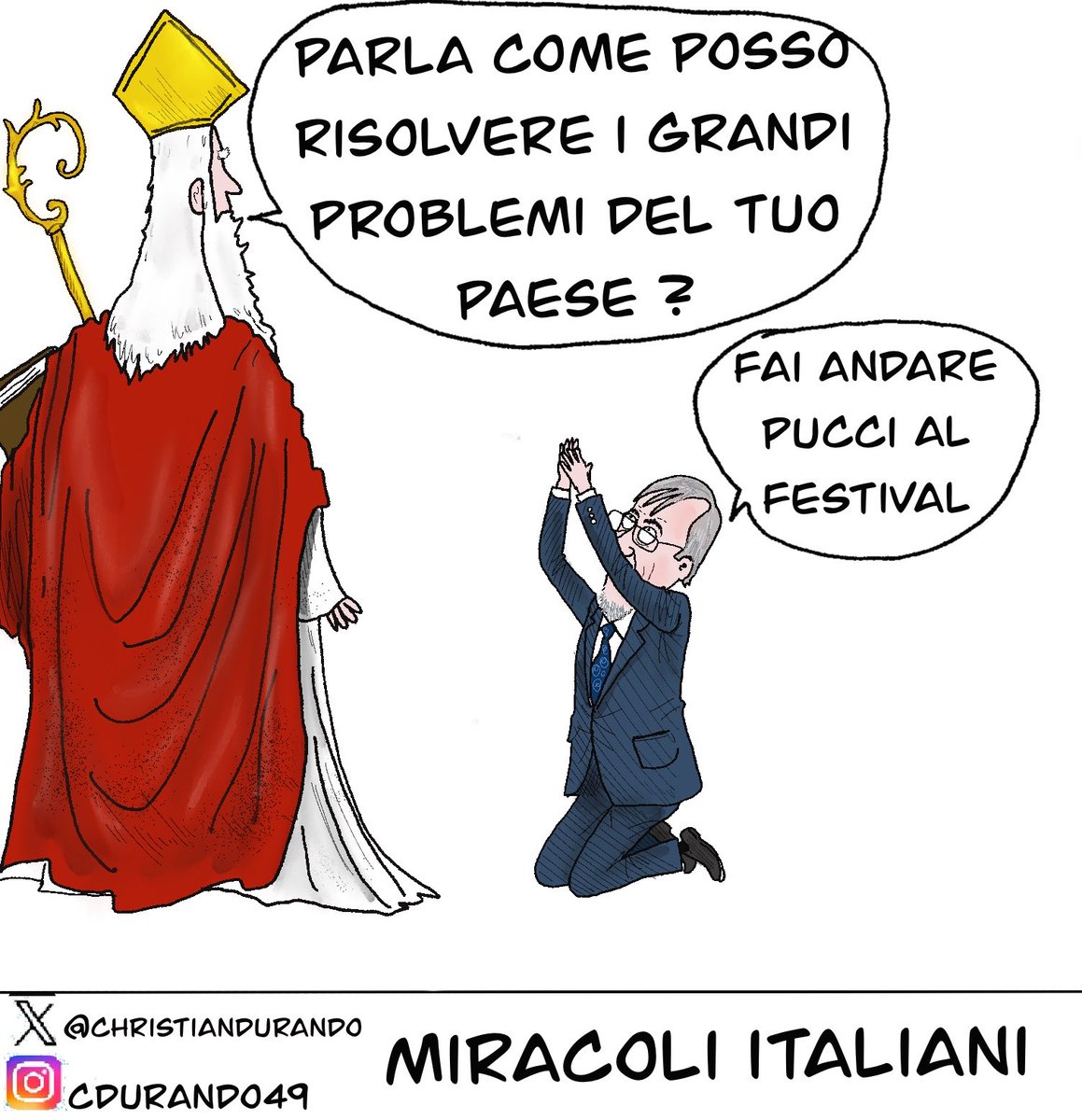 PARLA COME POSSO RISOLVERE I GRANDI PROBLEMI DEL TUO PAESE ?

FAI ANDARE PUCCI AL FESTIVAL

@CHRISTIANDURANDO
CDURANDO49

MIRACOLI ITALIANI